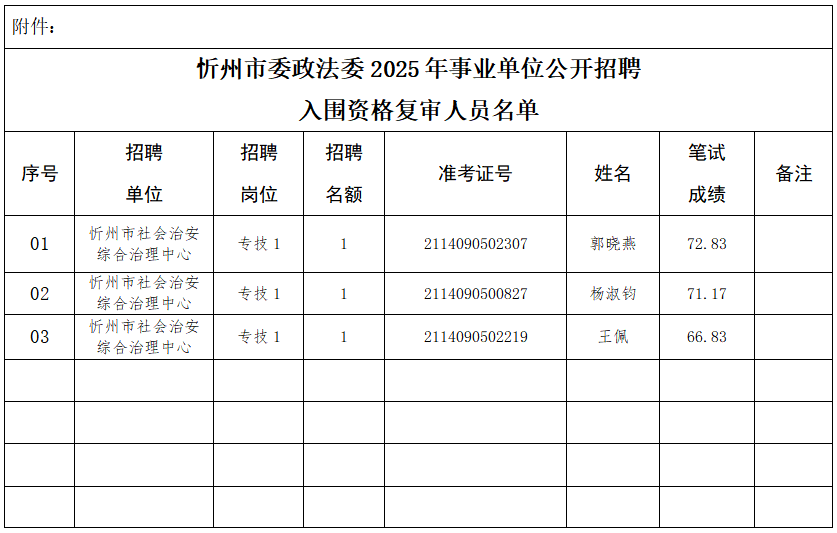 附件：

忻州市委政法委 2025 年事业单位公开招聘
入围资格复审人员名单

| 序号 | 招聘单位 | 招聘岗位 | 招聘名额 | 准考证号 | 姓名 | 笔试成绩 | 备注 |
|---|---|---|---|---|---|---|---|
| 01 | 忻州市社会治安综合治理中心 | 专技 1 | 1 | 2114090502307 | 郭晓燕 | 72.83 | |
| 02 | 忻州市社会治安综合治理中心 | 专技 1 | 1 | 2114090500827 | 杨淑钧 | 71.17 | |
| 03 | 忻州市社会治安综合治理中心 | 专技 1 | 1 | 2114090502219 | 王佩 | 66.83 | |
| | | | | | | | |
| | | | | | | | |
| | | | | | | | |
| | | | | | | | |